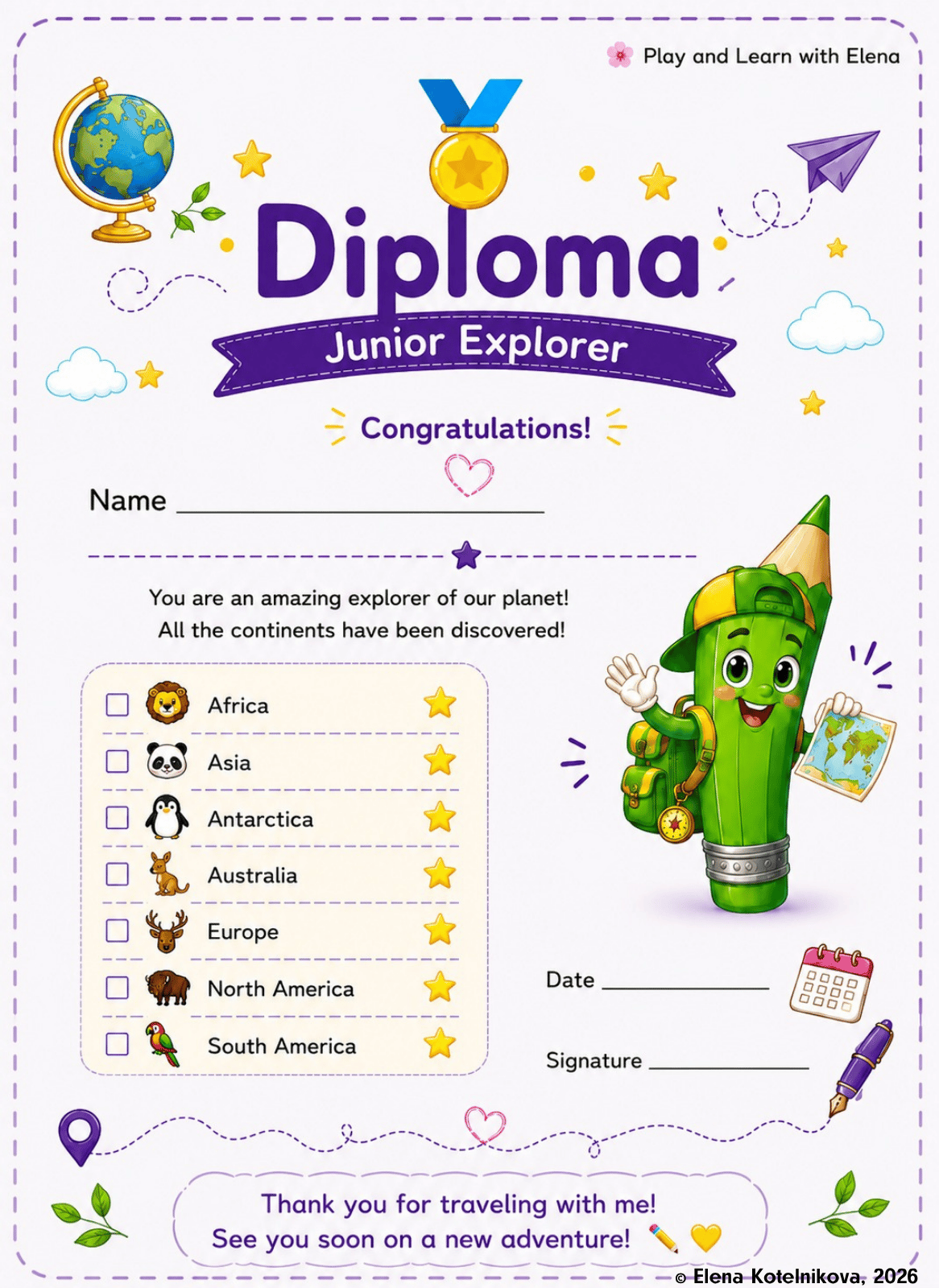 Play and Learn with Elena

Diploma

Junior Explorer

Congratulations!

Name ____

You are an amazing explorer of our planet!
All the continents have been discovered!

☐ Africa
☐ Asia
☐ Antarctica
☐ Australia
☐ Europe
☐ North America
☐ South America

Date ____

Signature ____

Thank you for traveling with me!
See you soon on a new adventure!

© Elena Kotelnikova, 2026